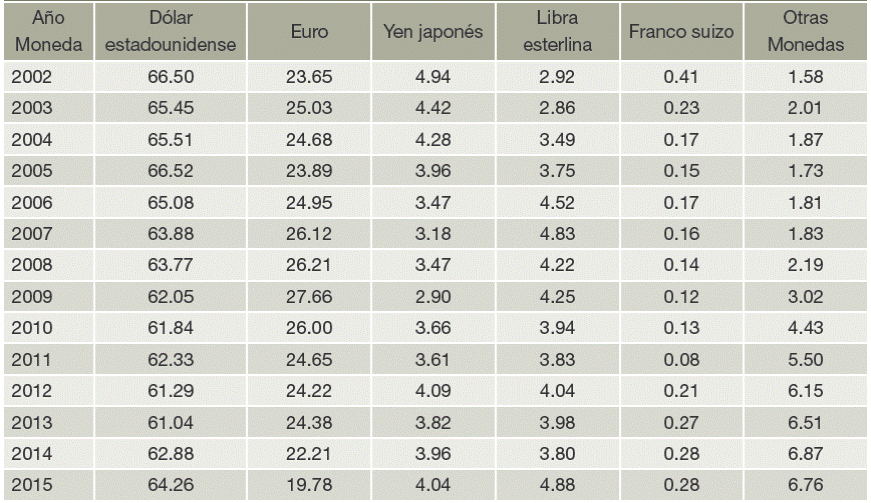 | Año Moneda | Dólar estadounidense | Euro | Yen japonés | Libra esterlina | Franco suizo | Otras Monedas |
|---|---|---|---|---|---|---|
| 2002 | 66.50 | 23.65 | 4.94 | 2.92 | 0.41 | 1.58 |
| 2003 | 65.45 | 25.03 | 4.42 | 2.86 | 0.23 | 2.01 |
| 2004 | 65.51 | 24.68 | 4.28 | 3.49 | 0.17 | 1.87 |
| 2005 | 66.52 | 23.89 | 3.96 | 3.75 | 0.15 | 1.73 |
| 2006 | 65.08 | 24.95 | 3.47 | 4.52 | 0.17 | 1.81 |
| 2007 | 63.88 | 26.12 | 3.18 | 4.83 | 0.16 | 1.83 |
| 2008 | 63.77 | 26.21 | 3.47 | 4.22 | 0.14 | 2.19 |
| 2009 | 62.05 | 27.66 | 2.90 | 4.25 | 0.12 | 3.02 |
| 2010 | 61.84 | 26.00 | 3.66 | 3.94 | 0.13 | 4.43 |
| 2011 | 62.33 | 24.65 | 3.61 | 3.83 | 0.08 | 5.50 |
| 2012 | 61.29 | 24.22 | 4.09 | 4.04 | 0.21 | 6.15 |
| 2013 | 61.04 | 24.38 | 3.82 | 3.98 | 0.27 | 6.51 |
| 2014 | 62.88 | 22.21 | 3.96 | 3.80 | 0.28 | 6.87 |
| 2015 | 64.26 | 19.78 | 4.04 | 4.88 | 0.28 | 6.76 |